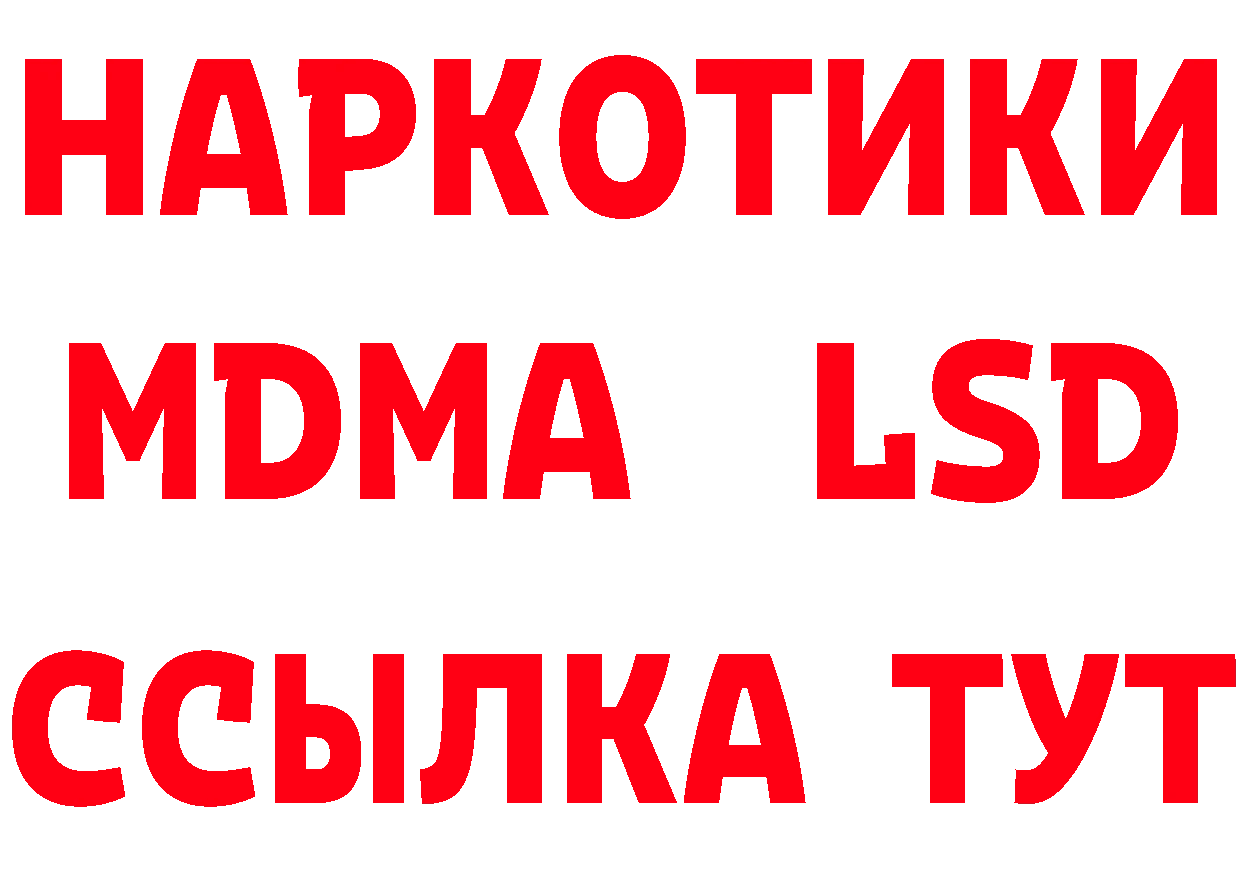 НАРКОТИКИ
MDMA LSD
ССЫЛКА ТУТ